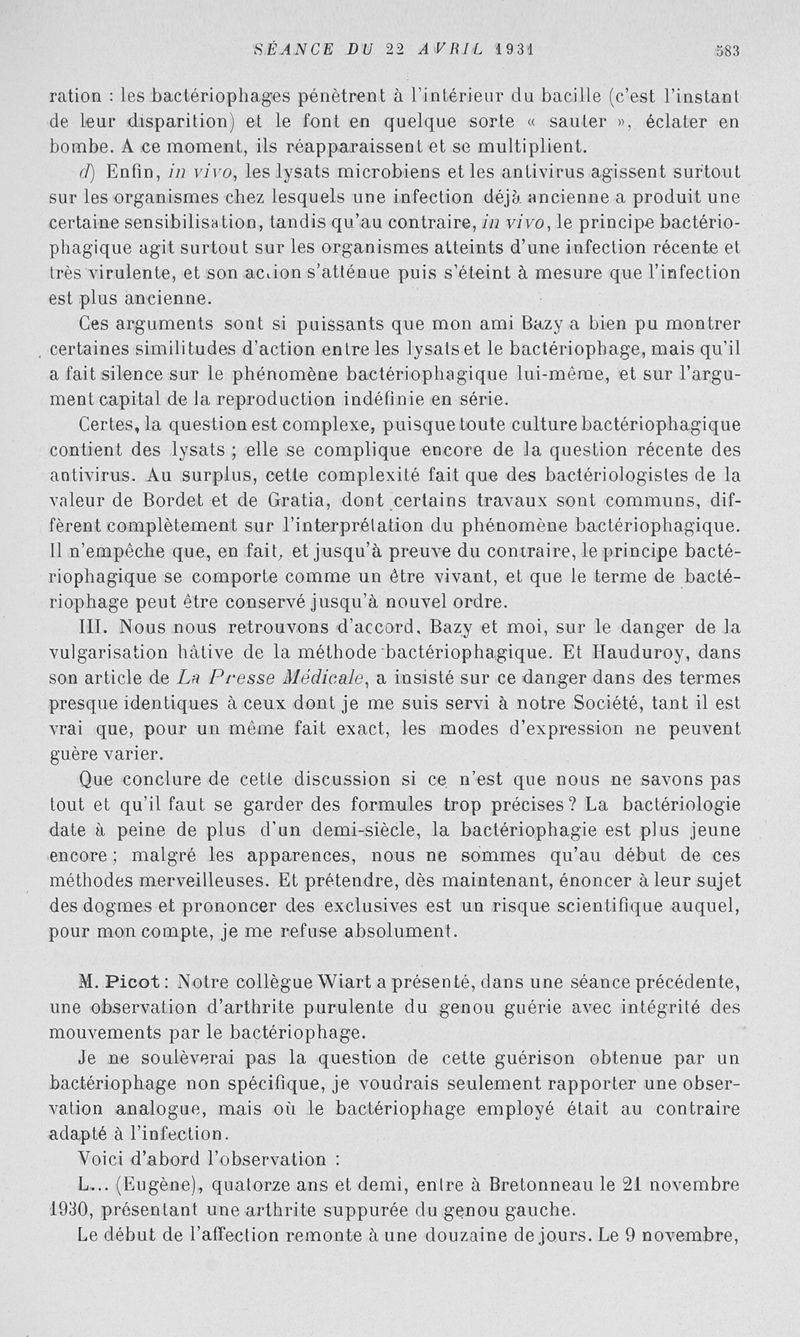 SÉANCE DU 22 AVRIL 1931 583

ration : les bactériophages pénètrent à l'intérieur du bacille (c'est l'instant de leur disparition) et le font en quelque sorte « sauter », éclater en bombe. A ce moment, ils réapparaissent et se multiplient.

d) Enfin, in vivo, les lysats microbiens et les antivirus agissent surtout sur les organismes chez lesquels une infection déjà ancienne a produit une certaine sensibilisation, tandis qu'au contraire, in vivo, le principe bactériophagique agit surtout sur les organismes atteints d'une infection récente et très virulente, et son action s'atténue puis s'éteint à mesure que l'infection est plus ancienne.

Ces arguments sont si puissants que mon ami Bazy a bien pu montrer certaines similitudes d'action entre les lysats et le bactériophage, mais qu'il a fait silence sur le phénomène bactériophagique lui-même, et sur l'argument capital de la reproduction indéfinie en série.

Certes, la question est complexe, puisque toute culture bactériophagique contient des lysats ; elle se complique encore de la question récente des antivirus. Au surplus, cette complexité fait que des bactériologistes de la valeur de Bordet et de Gratia, dont certains travaux sont communs, diffèrent complètement sur l'interprétation du phénomène bactériophagique. Il n'empêche que, en fait, et jusqu'à preuve du contraire, le principe bactériophagique se comporte comme un être vivant, et que le terme de bactériophage peut être conservé jusqu'à nouvel ordre.

III. Nous nous retrouvons d'accord, Bazy et moi, sur le danger de la vulgarisation hâtive de la méthode bactériophagique. Et Hauduroy, dans son article de La Presse Médicale, a insisté sur ce danger dans des termes presque identiques à ceux dont je me suis servi à notre Société, tant il est vrai que, pour un même fait exact, les modes d'expression ne peuvent guère varier.

Que conclure de cette discussion si ce n'est que nous ne savons pas tout et qu'il faut se garder des formules trop précises ? La bactériologie date à peine de plus d'un demi-siècle, la bactériophagie est plus jeune encore ; malgré les apparences, nous ne sommes qu'au début de ces méthodes merveilleuses. Et prétendre, dès maintenant, énoncer à leur sujet des dogmes et prononcer des exclusives est un risque scientifique auquel, pour mon compte, je me refuse absolument.

M. Picot : Notre collègue Wiart a présenté, dans une séance précédente, une observation d'arthrite purulente du genou guérie avec intégrité des mouvements par le bactériophage.

Je ne soulèverai pas la question de cette guérison obtenue par un bactériophage non spécifique, je voudrais seulement rapporter une observation analogue, mais où le bactériophage employé était au contraire adapté à l'infection.

Voici d'abord l'observation :

L... (Eugène), quatorze ans et demi, entre à Bretonneau le 21 novembre 1930, présentant une arthrite suppurée du genou gauche.

Le début de l'affection remonte à une douzaine de jours. Le 9 novembre,